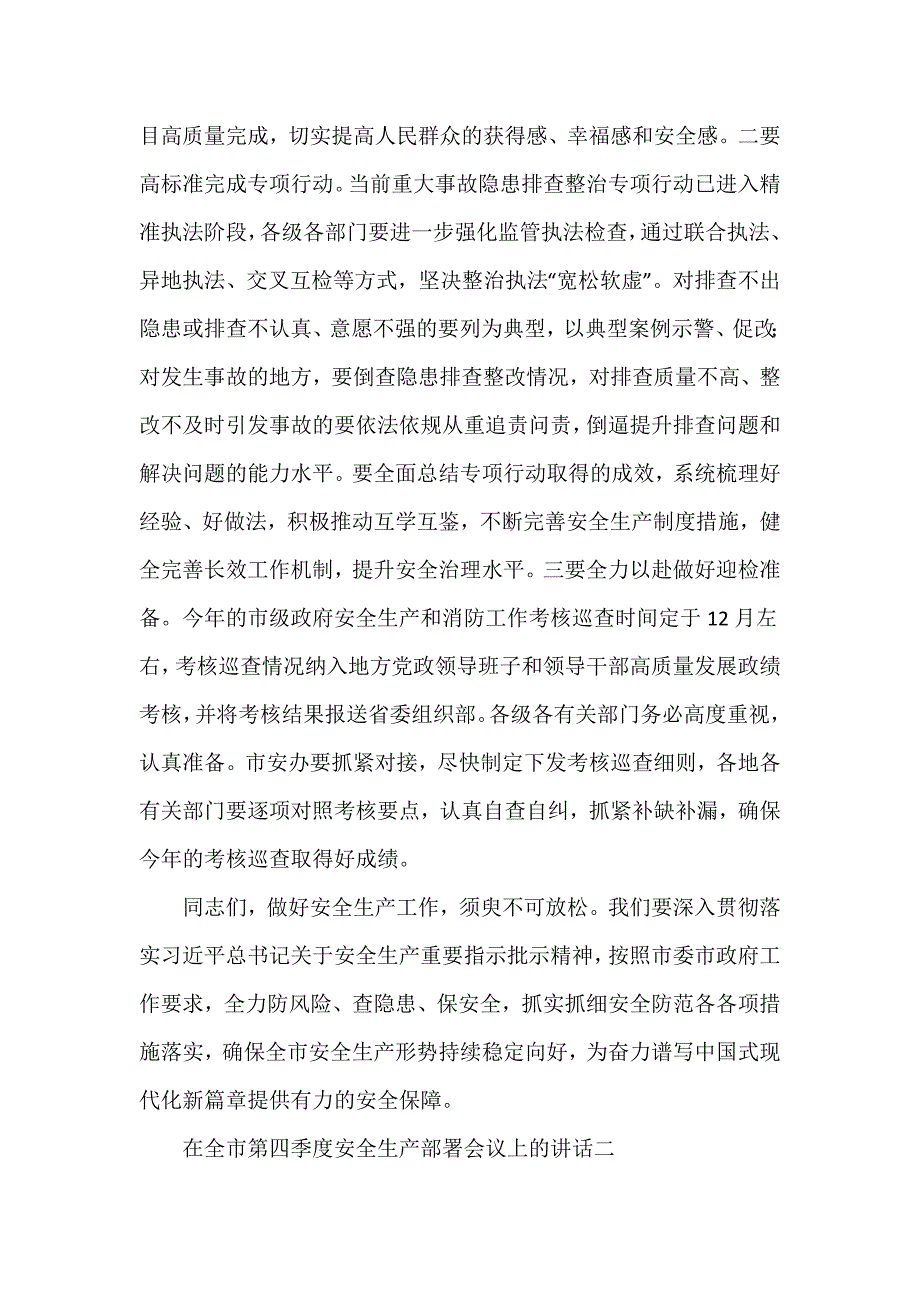 目高质量完成，切实提高人民群众的获得感、幸福感和安全感。二要高标准完成专项行动。当前重大事故隐患排查整治专项行动已进入精准执法阶段，各级各部门要进一步强化监管执法检查，通过联合执法、异地执法、交叉互检等方式，坚决整治执法“宽松软虚”。对排查不出隐患或排查不认真、意愿不强的要列为典型，以典型案例示警、促改;对发生事故的地方，要倒查隐患排查整改情况，对排查质量不高、整改不及时引发事故的要依法依规从重追责问责，倒逼提升排查问题和解决问题的能力水平。要全面总结专项行动取得的成效，系统梳理好经验、好做法，积极推动互学互鉴，不断完善安全生产制度措施，健全完善长效工作机制，提升安全治理水平。三要全力以赴做好迎检准备。今年的市级政府安全生产和消防工作考核巡查时间定于12月左右，考核巡查情况纳入地方党政领导班子和领导干部高质量发展政绩考核，并将考核结果报送省委组织部。各级各有关部门务必高度重视，认真准备。市安办要抓紧对接，尽快制定下发考核巡查细则，各地各有关部门要逐项对照考核要点，认真自查自纠，抓紧补缺补漏，确保今年的考核巡查取得好成绩。

同志们，做好安全生产工作，须臾不可放松。我们要深入贯彻落实习近平总书记关于安全生产重要指示批示精神，按照市委市政府工作要求，全力防风险、查隐患、保安全，抓实抓细安全防范各各项措施落实，确保全市安全生产形势持续稳定向好，为奋力谱写中国式现代化新篇章提供有力的安全保障。

在全市第四季度安全生产部署会议上的讲话二